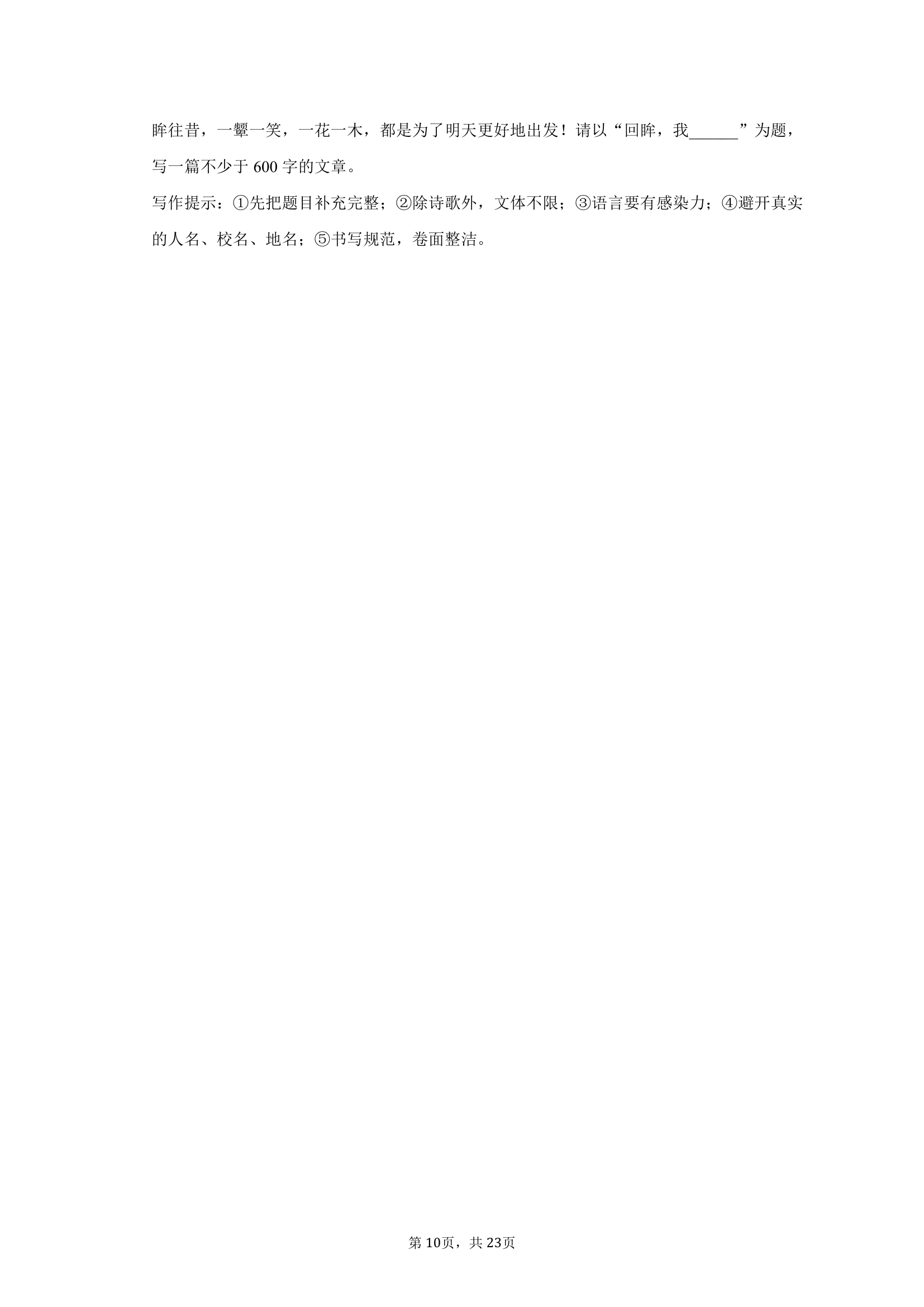 眸往昔，一颦一笑，一花一木，都是为了明天更好地出发！请以“回眸，我______”为题，写一篇不少于 600 字的文章。

写作提示：①先把题目补充完整；②除诗歌外，文体不限；③语言要有感染力；④避开真实的人名、校名、地名；⑤书写规范，卷面整洁。

第 10页，共 23页